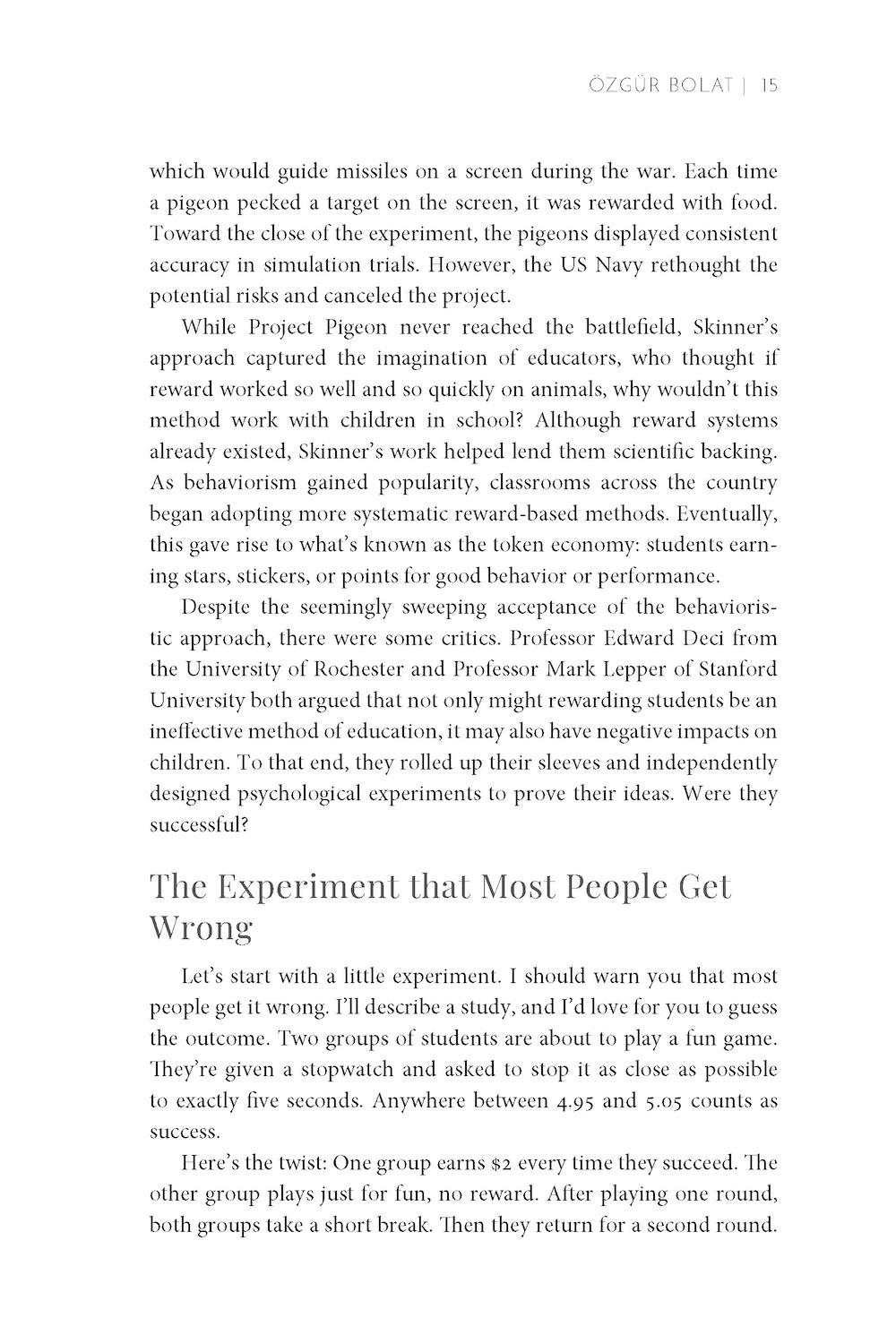 ÖZGÜR BOLAT | 15

which would guide missiles on a screen during the war. Each time a pigeon pecked a target on the screen, it was rewarded with food. Toward the close of the experiment, the pigeons displayed consistent accuracy in simulation trials. However, the US Navy rethought the potential risks and canceled the project.

While Project Pigeon never reached the battlefield, Skinner's approach captured the imagination of educators, who thought if reward worked so well and so quickly on animals, why wouldn't this method work with children in school? Although reward systems already existed, Skinner's work helped lend them scientific backing. As behaviorism gained popularity, classrooms across the country began adopting more systematic reward-based methods. Eventually, this gave rise to what's known as the token economy: students earning stars, stickers, or points for good behavior or performance.

Despite the seemingly sweeping acceptance of the behavioristic approach, there were some critics. Professor Edward Deci from the University of Rochester and Professor Mark Lepper of Stanford University both argued that not only might rewarding students be an ineffective method of education, it may also have negative impacts on children. To that end, they rolled up their sleeves and independently designed psychological experiments to prove their ideas. Were they successful?

The Experiment that Most People Get Wrong

Let's start with a little experiment. I should warn you that most people get it wrong. I'll describe a study, and I'd love for you to guess the outcome. Two groups of students are about to play a fun game. They're given a stopwatch and asked to stop it as close as possible to exactly five seconds. Anywhere between 4.95 and 5.05 counts as success.

Here's the twist: One group earns $2 every time they succeed. The other group plays just for fun, no reward. After playing one round, both groups take a short break. Then they return for a second round.